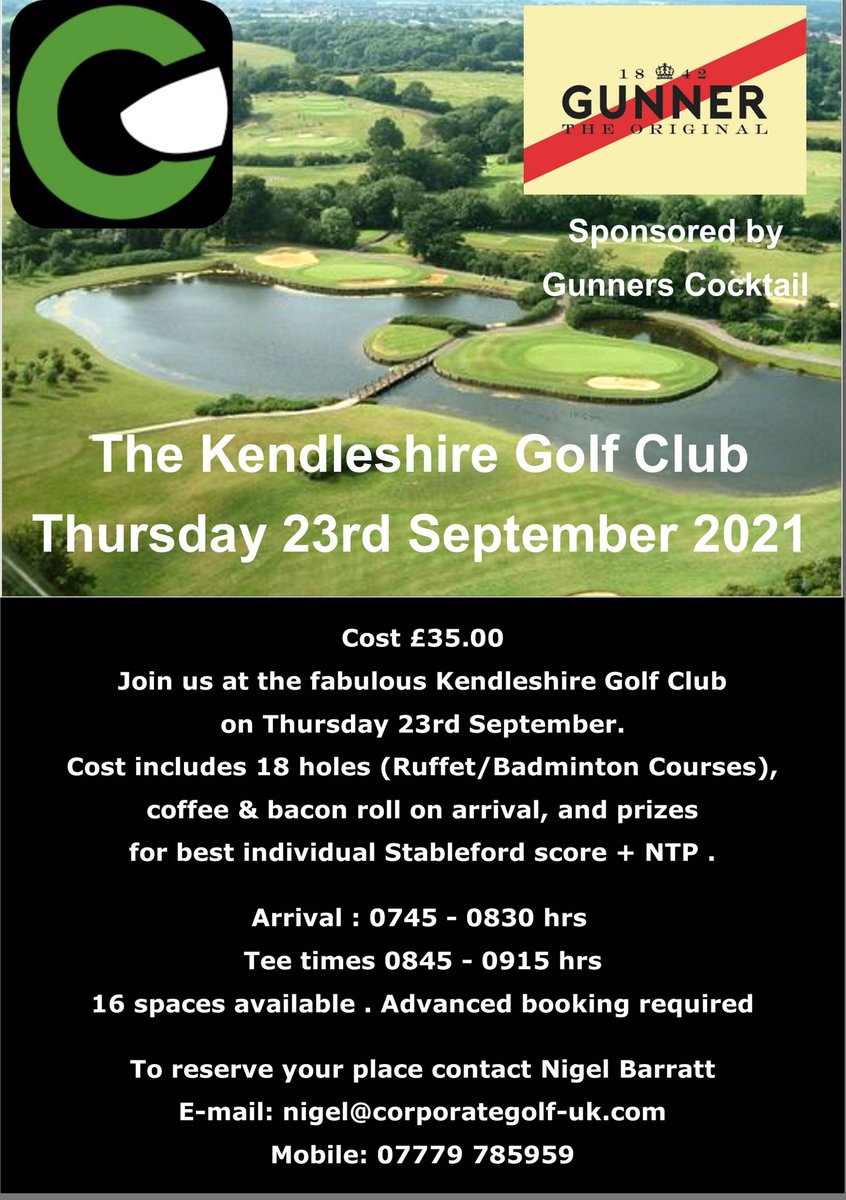 18 42
GUNNER
THE ORIGINAL

Sponsored by
Gunners Cocktail

The Kendleshire Golf Club
Thursday 23rd September 2021

Cost £35.00
Join us at the fabulous Kendleshire Golf Club on Thursday 23rd September.
Cost includes 18 holes (Ruffet/Badminton Courses), coffee & bacon roll on arrival, and prizes for best individual Stableford score + NTP .

Arrival : 0745 - 0830 hrs
Tee times 0845 - 0915 hrs
16 spaces available . Advanced booking required

To reserve your place contact Nigel Barratt
E-mail: nigel@corporategolf-uk.com
Mobile: 07779 785959